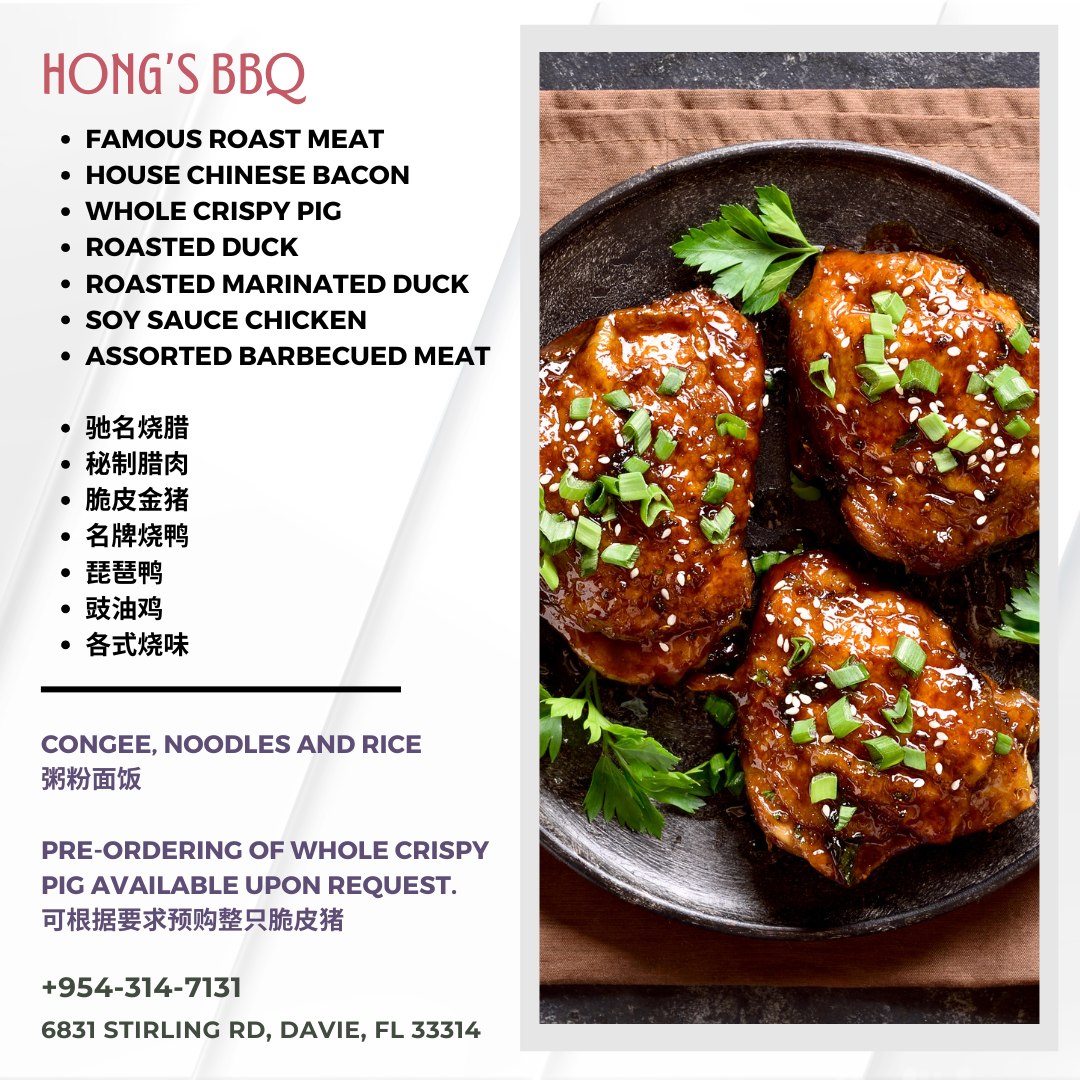 HONG'S BBQ

• FAMOUS ROAST MEAT
• HOUSE CHINESE BACON
• WHOLE CRISPY PIG
• ROASTED DUCK
• ROASTED MARINATED DUCK
• SOY SAUCE CHICKEN
• ASSORTED BARBECUED MEAT

• 驰名烧腊
• 秘制腊肉
• 脆皮金猪
• 名牌烧鸭
• 琵琶鸭
• 豉油鸡
• 各式烧味

CONGEE, NOODLES AND RICE
粥粉面饭

PRE-ORDERING OF WHOLE CRISPY PIG AVAILABLE UPON REQUEST.
可根据要求预购整只脆皮猪

+954-314-7131
6831 STIRLING RD, DAVIE, FL 33314